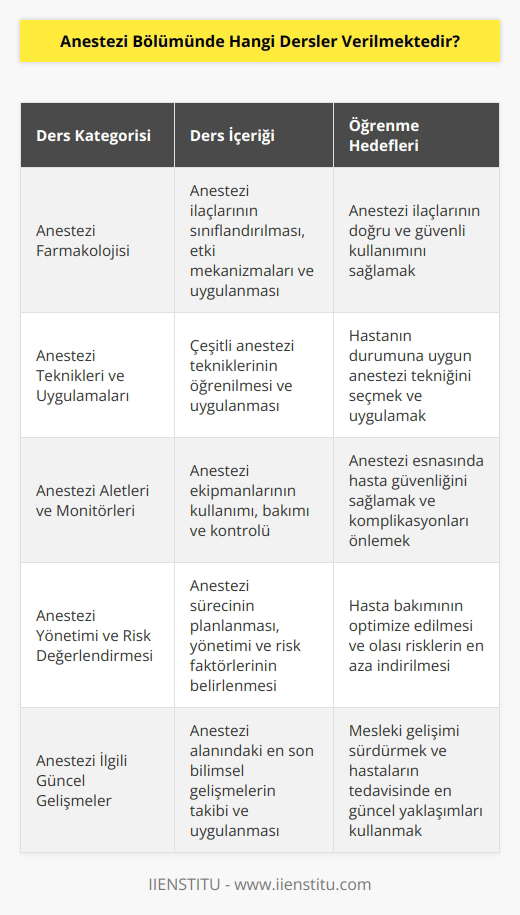 Anestezi Bölümünde Hangi Dersler Verilmektedir?

| Ders Kategorisi | Ders İçeriği | Öğrenme Hedefleri |
|---|---|---|
| Anestezi Farmakolojisi | Anestezi ilaçlarının sınıflandırılması, etki mekanizmaları ve uygulanması | Anestezi ilaçlarının doğru ve güvenli kullanımını sağlamak |
| Anestezi Teknikleri ve Uygulamaları | Çeşitli anestezi tekniklerinin öğrenilmesi ve uygulanması | Hastanın durumuna uygun anestezi tekniğini seçmek ve uygulamak |
| Anestezi Aletleri ve Monitörleri | Anestezi ekipmanlarının kullanımı, bakımı ve kontrolü | Anestezi esnasında hasta güvenliğini sağlamak ve komplikasyonları önlemek |
| Anestezi Yönetimi ve Risk Değerlendirmesi | Anestezi sürecinin planlanması, yönetimi ve risk faktörlerinin belirlenmesi | Hasta bakımının optimize edilmesi ve olası risklerin en aza indirilmesi |
| Anestezi İlgili Güncel Gelişmeler | Anestezi alanındaki en son bilimsel gelişmelerin takibi ve uygulanması | Mesleki gelişimi sürdürmek ve hastaların tedavisinde en güncel yaklaşımları kullanmak |

IIENSTITU - www.iienstitu.com